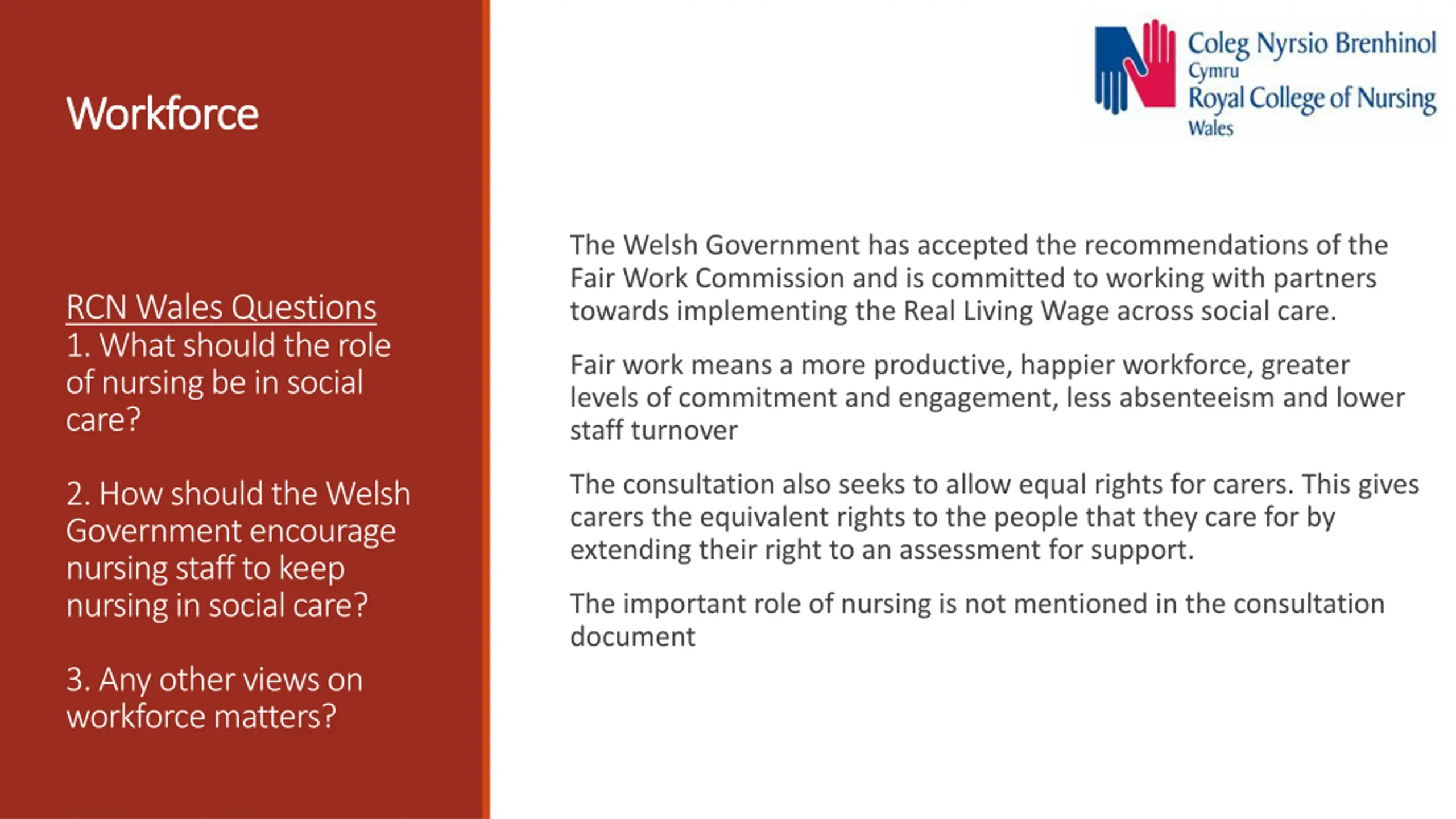 Workforce

RCN Wales Questions
1. What should the role of nursing be in social care?

2. How should the Welsh Government encourage nursing staff to keep nursing in social care?

3. Any other views on workforce matters?

Coleg Nyrsio Brenhinol Cymru
Royal College of Nursing Wales

The Welsh Government has accepted the recommendations of the Fair Work Commission and is committed to working with partners towards implementing the Real Living Wage across social care.

Fair work means a more productive, happier workforce, greater levels of commitment and engagement, less absenteeism and lower staff turnover

The consultation also seeks to allow equal rights for carers. This gives carers the equivalent rights to the people that they care for by extending their right to an assessment for support.

The important role of nursing is not mentioned in the consultation document